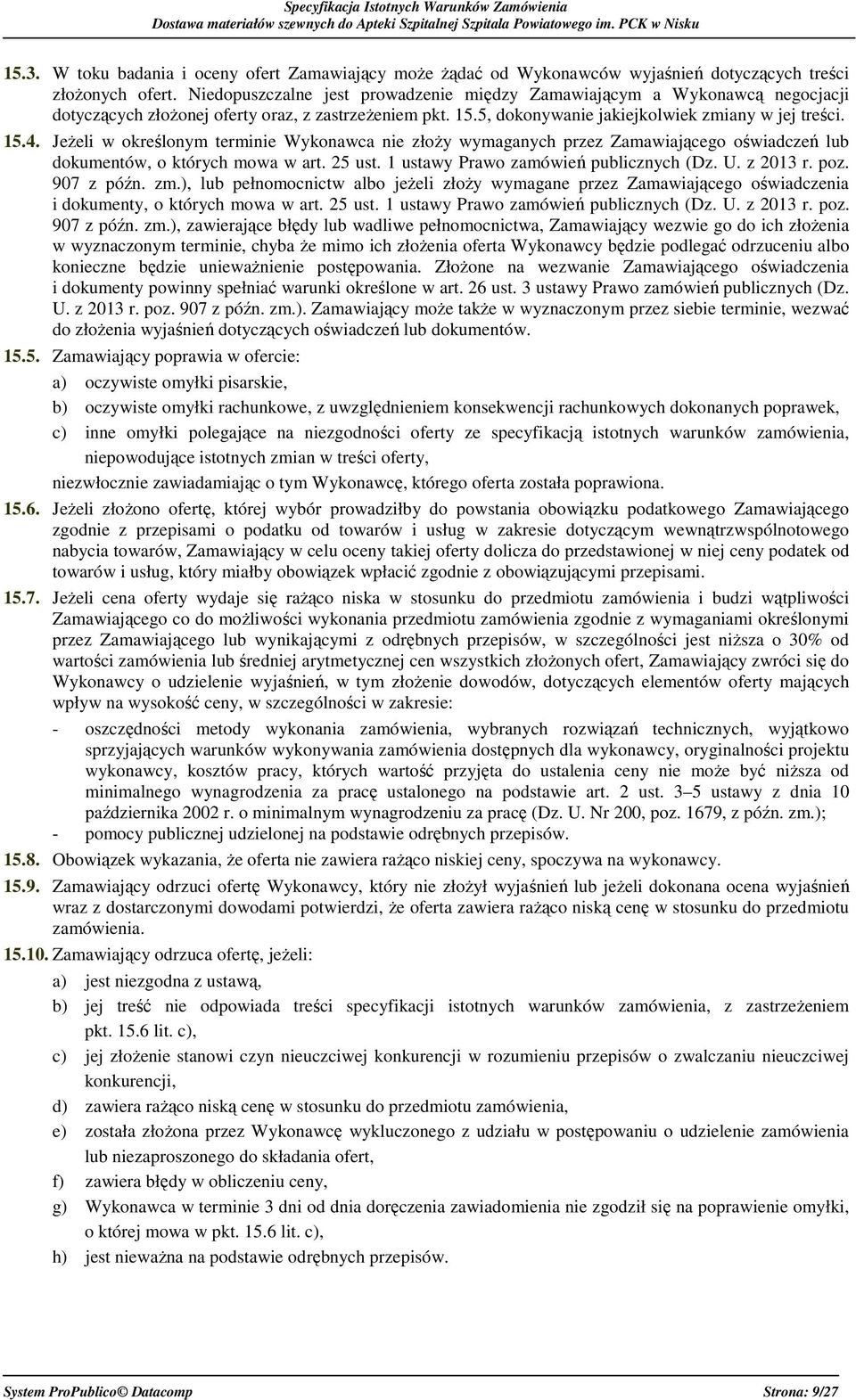 Specyfikacja Istotnych Warunków Zamówienia
Dostawa materiałów szewnych do Apteki Szpitalnej Szpitala Powiatowego im. PCK w Nisku

15.3. W toku badania i oceny ofert Zamawiający może żądać od Wykonawców wyjaśnień dotyczących treści złożonych ofert. Niedopuszczalne jest prowadzenie między Zamawiającym a Wykonawcą negocjacji dotyczących złożonej oferty oraz, z zastrzeżeniem pkt. 15.5, dokonywanie jakiejkolwiek zmiany w jej treści.

15.4. Jeżeli w określonym terminie Wykonawca nie złoży wymaganych przez Zamawiającego oświadczeń lub dokumentów, o których mowa w art. 25 ust. 1 ustawy Prawo zamówień publicznych (Dz. U. z 2013 r. poz. 907 z późn. zm.), lub pełnomocnictw albo jeżeli złoży wymagane przez Zamawiającego oświadczenia i dokumenty, o których mowa w art. 25 ust. 1 ustawy Prawo zamówień publicznych (Dz. U. z 2013 r. poz. 907 z późn. zm.), zawierające błędy lub wadliwe pełnomocnictwa, Zamawiający wezwie go do ich złożenia w wyznaczonym terminie, chyba że mimo ich złożenia oferta Wykonawcy będzie podlegać odrzuceniu albo konieczne będzie unieważnienie postępowania. Złożone na wezwanie Zamawiającego oświadczenia i dokumenty powinny spełniać warunki określone w art. 26 ust. 3 ustawy Prawo zamówień publicznych (Dz. U. z 2013 r. poz. 907 z późn. zm.). Zamawiający może także w wyznaczonym przez siebie terminie, wezwać do złożenia wyjaśnień dotyczących oświadczeń lub dokumentów.

15.5. Zamawiający poprawia w ofercie:
a) oczywiste omyłki pisarskie,
b) oczywiste omyłki rachunkowe, z uwzględnieniem konsekwencji rachunkowych dokonanych poprawek,
c) inne omyłki polegające na niezgodności oferty ze specyfikacją istotnych warunków zamówienia, niepowodujące istotnych zmian w treści oferty,
niezwłocznie zawiadamiając o tym Wykonawcę, którego oferta została poprawiona.

15.6. Jeżeli złożono ofertę, której wybór prowadziłby do powstania obowiązku podatkowego Zamawiającego zgodnie z przepisami o podatku od towarów i usług w zakresie dotyczącym wewnątrzwspólnotowego nabycia towarów, Zamawiający w celu oceny takiej oferty dolicza do przedstawionej w niej ceny podatek od towarów i usług, który miałby obowiązek wpłacić zgodnie z obowiązującymi przepisami.

15.7. Jeżeli cena oferty wydaje się rażąco niska w stosunku do przedmiotu zamówienia i budzi wątpliwości Zamawiającego co do możliwości wykonania przedmiotu zamówienia zgodnie z wymaganiami określonymi przez Zamawiającego lub wynikającymi z odrębnych przepisów, w szczególności jest niższa o 30% od wartości zamówienia lub średniej arytmetycznej cen wszystkich złożonych ofert, Zamawiający zwróci się do Wykonawcy o udzielenie wyjaśnień, w tym złożenie dowodów, dotyczących elementów oferty mających wpływ na wysokość ceny, w szczególności w zakresie:
- oszczędności metody wykonania zamówienia, wybranych rozwiązań technicznych, wyjątkowo sprzyjających warunków wykonywania zamówienia dostępnych dla wykonawcy, oryginalności projektu wykonawcy, kosztów pracy, których wartość przyjęta do ustalenia ceny nie może być niższa od minimalnego wynagrodzenia za pracę ustalonego na podstawie art. 2 ust. 3–5 ustawy z dnia 10 października 2002 r. o minimalnym wynagrodzeniu za pracę (Dz. U. Nr 200, poz. 1679, z późn. zm.);
- pomocy publicznej udzielonej na podstawie odrębnych przepisów.

15.8. Obowiązek wykazania, że oferta nie zawiera rażąco niskiej ceny, spoczywa na wykonawcy.

15.9. Zamawiający odrzuci ofertę Wykonawcy, który nie złożył wyjaśnień lub jeżeli dokonana ocena wyjaśnień wraz z dostarczonymi dowodami potwierdzi, że oferta zawiera rażąco niską cenę w stosunku do przedmiotu zamówienia.

15.10. Zamawiający odrzuca ofertę, jeżeli:
a) jest niezgodna z ustawą,
b) jej treść nie odpowiada treści specyfikacji istotnych warunków zamówienia, z zastrzeżeniem pkt. 15.6 lit. c),
c) jej złożenie stanowi czyn nieuczciwej konkurencji w rozumieniu przepisów o zwalczaniu nieuczciwej konkurencji,
d) zawiera rażąco niską cenę w stosunku do przedmiotu zamówienia,
e) została złożona przez Wykonawcę wykluczonego z udziału w postępowaniu o udzielenie zamówienia lub niezaproszonego do składania ofert,
f) zawiera błędy w obliczeniu ceny,
g) Wykonawca w terminie 3 dni od dnia doręczenia zawiadomienia nie zgodził się na poprawienie omyłki, o której mowa w pkt. 15.6 lit. c),
h) jest nieważna na podstawie odrębnych przepisów.

System ProPublico© Datacomp	Strona: 9/27